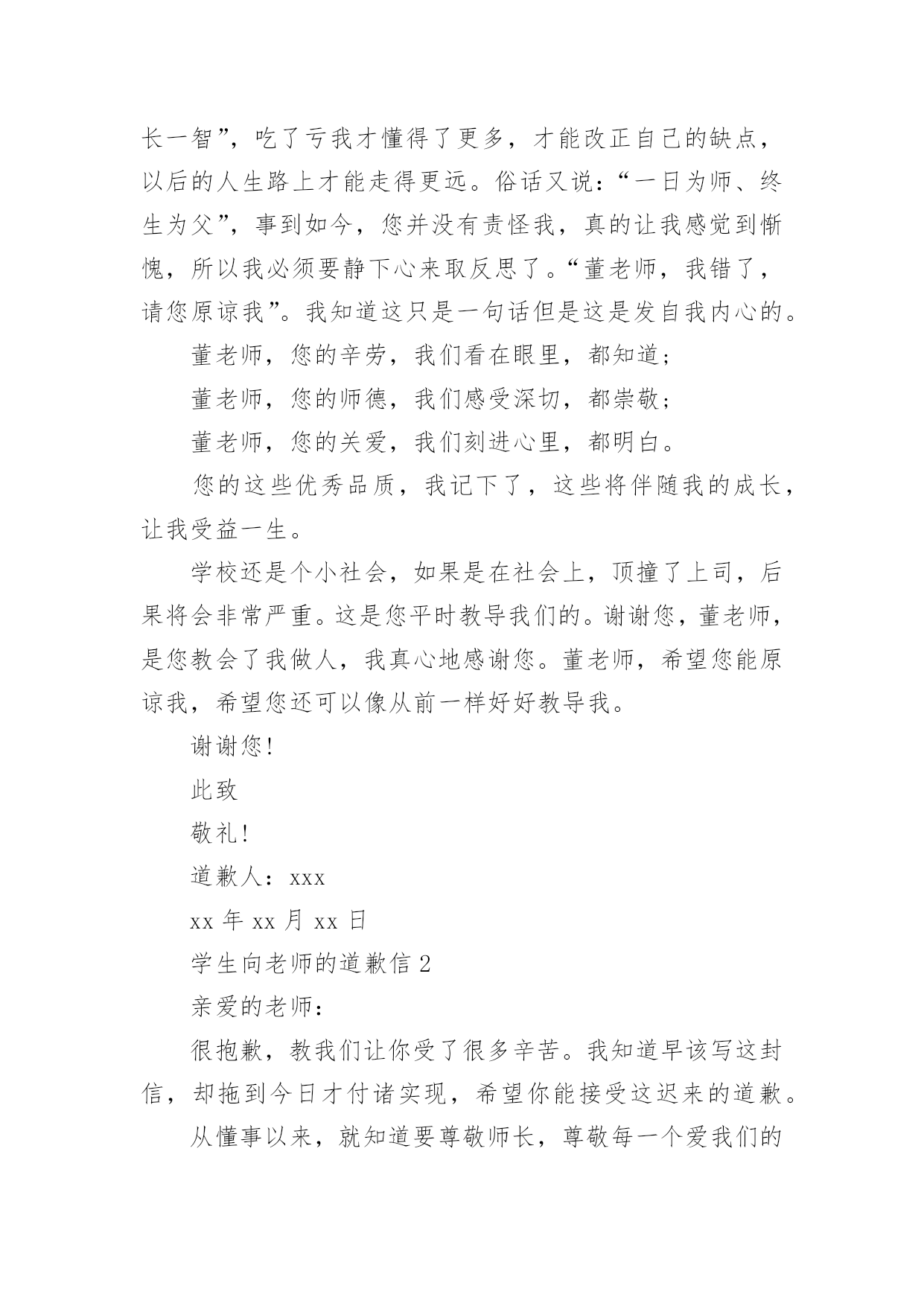 长一智”，吃了亏我才懂得了更多，才能改正自己的缺点，以后的人生路上才能走得更远。俗话又说：“一日为师、终生为父”，事到如今，您并没有责怪我，真的让我感觉到惭愧，所以我必须要静下心来取反思了。“董老师，我错了，请您原谅我”。我知道这只是一句话但是这是发自我内心的。

董老师，您的辛劳，我们看在眼里，都知道；

董老师，您的师德，我们感受深切，都崇敬；

董老师，您的关爱，我们刻进心里，都明白。

您的这些优秀品质，我记下了，这些将伴随我的成长，让我受益一生。

学校还是个小社会，如果是在社会上，顶撞了上司，后果将会非常严重。这是您平时教导我们的。谢谢您，董老师，是您教会了我做人，我真心地感谢您。董老师，希望您能原谅我，希望您还可以像从前一样好好教导我。

谢谢您!

此致

敬礼!

道歉人：xxx

xx 年 xx 月 xx 日

学生向老师的道歉信 2

亲爱的老师：

很抱歉，教我们让你受了很多辛苦。我知道早该写这封信，却拖到今日才付诸实现，希望你能接受这迟来的道歉。

从懂事以来，就知道要尊敬师长，尊敬每一个爱我们的